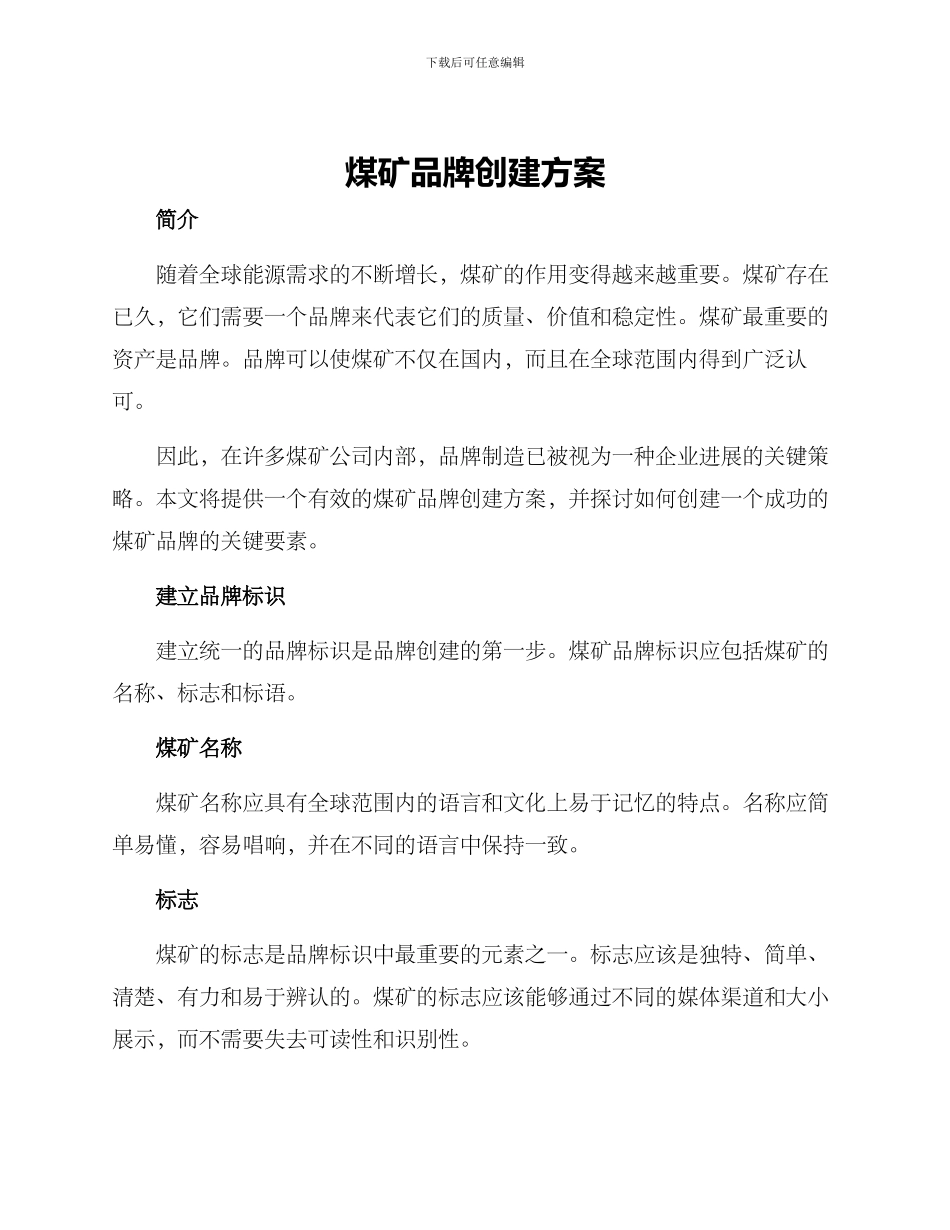 下载后可任意编辑

煤矿品牌创建方案

简介

随着全球能源需求的不断增长，煤矿的作用变得越来越重要。煤矿存在已久，它们需要一个品牌来代表它们的质量、价值和稳定性。煤矿最重要的资产是品牌。品牌可以使煤矿不仅在国内，而且在全球范围内得到广泛认可。

因此，在许多煤矿公司内部，品牌制造已被视为一种企业进展的关键策略。本文将提供一个有效的煤矿品牌创建方案，并探讨如何创建一个成功的煤矿品牌的关键要素。

建立品牌标识

建立统一的品牌标识是品牌创建的第一步。煤矿品牌标识应包括煤矿的名称、标志和标语。

煤矿名称

煤矿名称应具有全球范围内的语言和文化上易于记忆的特点。名称应简单易懂，容易唱响，并在不同的语言中保持一致。

标志

煤矿的标志是品牌标识中最重要的元素之一。标志应该是独特、简单、清楚、有力和易于辨认的。煤矿的标志应该能够通过不同的媒体渠道和大小展示，而不需要失去可读性和识别性。